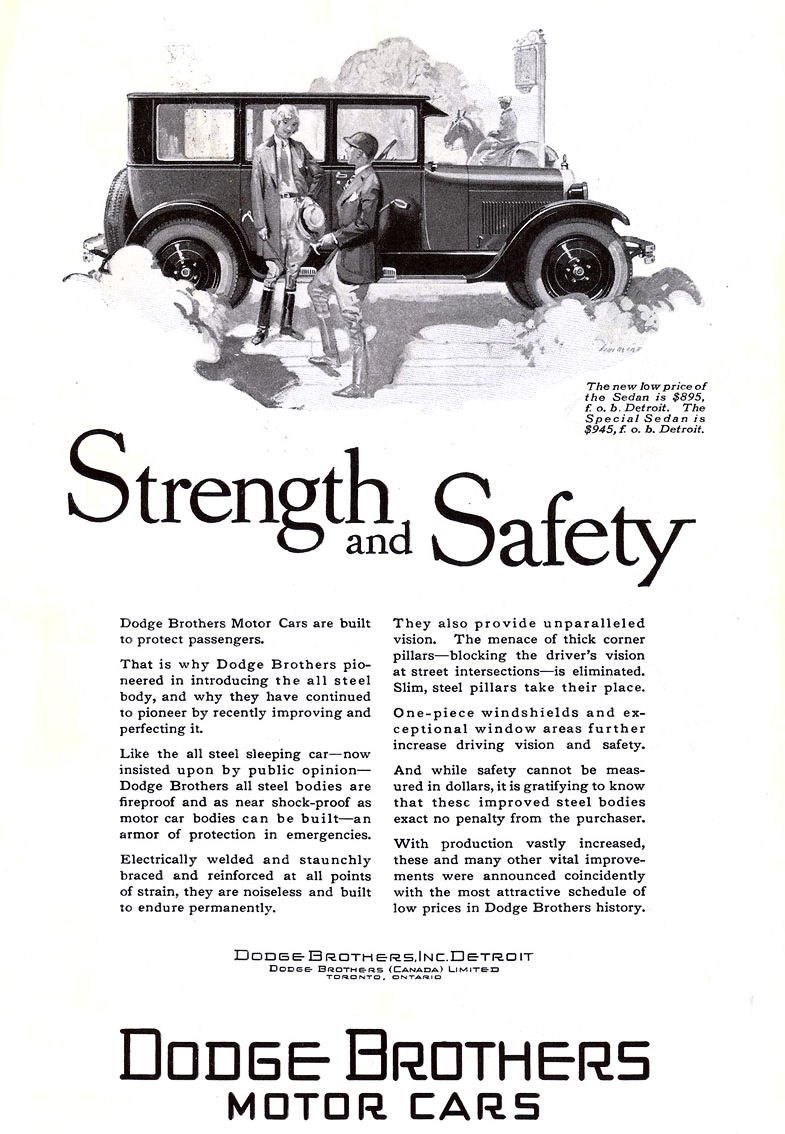 The new low price of the Sedan is $895, f. o. b. Detroit. The Special Sedan is $945, f. o. b. Detroit.

Strength and Safety

Dodge Brothers Motor Cars are built to protect passengers.

That is why Dodge Brothers pioneered in introducing the all steel body, and why they have continued to pioneer by recently improving and perfecting it.

Like the all steel sleeping car—now insisted upon by public opinion—Dodge Brothers all steel bodies are fireproof and as near shock-proof as motor car bodies can be built—an armor of protection in emergencies.

Electrically welded and staunchly braced and reinforced at all points of strain, they are noiseless and built to endure permanently.

They also provide unparalleled vision. The menace of thick corner pillars—blocking the driver's vision at street intersections—is eliminated. Slim, steel pillars take their place.

One-piece windshields and exceptional window areas further increase driving vision and safety.

And while safety cannot be measured in dollars, it is gratifying to know that thesc improved steel bodies exact no penalty from the purchaser.

With production vastly increased, these and many other vital improvements were announced coincidently with the most attractive schedule of low prices in Dodge Brothers history.

DODGE BROTHERS, INC. DETROIT
DODGE BROTHERS (CANADA) LIMITED
TORONTO, ONTARIO

DODGE BROTHERS
MOTOR CARS